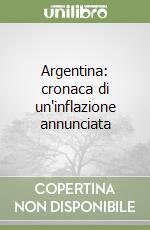 unilibro

Argentina: cronaca di un'inflazione annunciata

COPERTINA NON DISPONIBILE